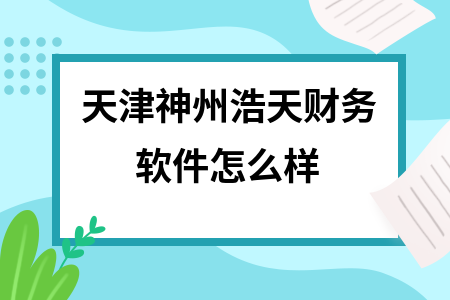 天津神州浩天财务软件怎么样